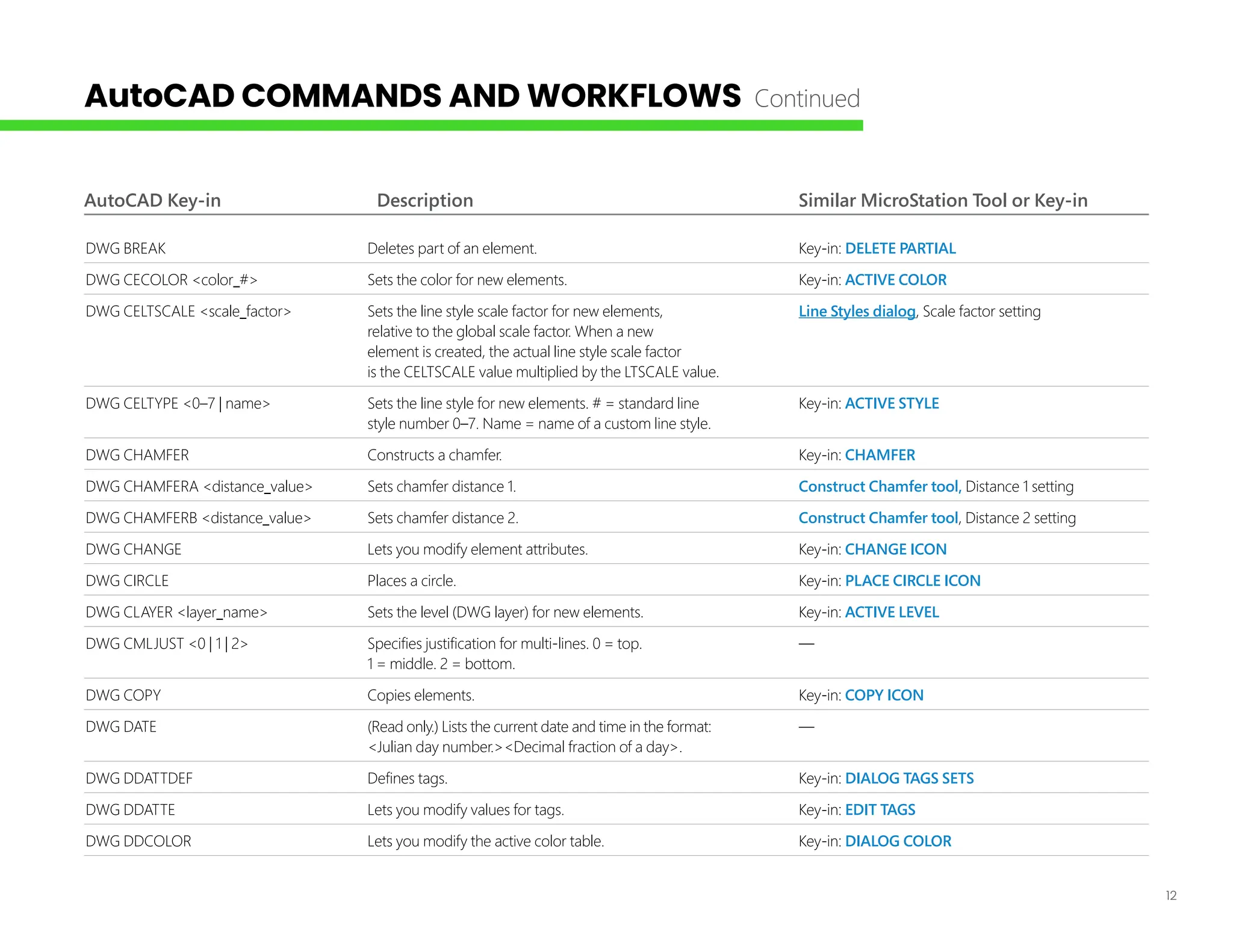 AutoCAD COMMANDS AND WORKFLOWS Continued

| AutoCAD Key-in | Description | Similar MicroStation Tool or Key-in |
|---|---|---|
| DWG BREAK | Deletes part of an element. | Key-in: DELETE PARTIAL |
| DWG CECOLOR <color_#> | Sets the color for new elements. | Key-in: ACTIVE COLOR |
| DWG CELTSCALE <scale_factor> | Sets the line style scale factor for new elements, relative to the global scale factor. When a new element is created, the actual line style scale factor is the CELTSCALE value multiplied by the LTSCALE value. | Line Styles dialog, Scale factor setting |
| DWG CELTYPE <0–7 \| name> | Sets the line style for new elements. # = standard line style number 0–7. Name = name of a custom line style. | Key-in: ACTIVE STYLE |
| DWG CHAMFER | Constructs a chamfer. | Key-in: CHAMFER |
| DWG CHAMFERA <distance_value> | Sets chamfer distance 1. | Construct Chamfer tool, Distance 1 setting |
| DWG CHAMFERB <distance_value> | Sets chamfer distance 2. | Construct Chamfer tool, Distance 2 setting |
| DWG CHANGE | Lets you modify element attributes. | Key-in: CHANGE ICON |
| DWG CIRCLE | Places a circle. | Key-in: PLACE CIRCLE ICON |
| DWG CLAYER <layer_name> | Sets the level (DWG layer) for new elements. | Key-in: ACTIVE LEVEL |
| DWG CMLJUST <0\|1\|2> | Specifies justification for multi-lines. 0 = top. 1 = middle. 2 = bottom. | — |
| DWG COPY | Copies elements. | Key-in: COPY ICON |
| DWG DATE | (Read only.) Lists the current date and time in the format: <Julian day number.><Decimal fraction of a day>. | — |
| DWG DDATTDEF | Defines tags. | Key-in: DIALOG TAGS SETS |
| DWG DDATTE | Lets you modify values for tags. | Key-in: EDIT TAGS |
| DWG DDCOLOR | Lets you modify the active color table. | Key-in: DIALOG COLOR |

12